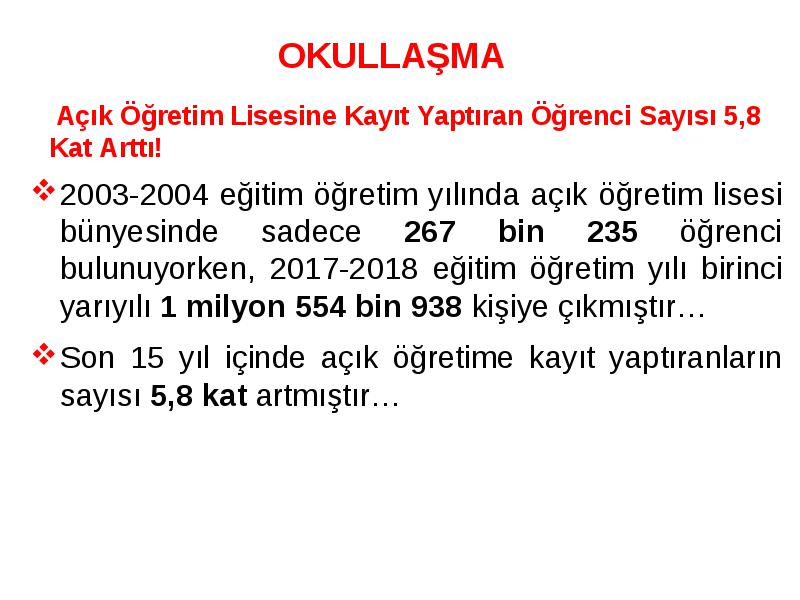 OKULLAŞMA

Açık Öğretim Lisesine Kayıt Yaptıran Öğrenci Sayısı 5,8 Kat Arttı!

❖ 2003-2004 eğitim öğretim yılında açık öğretim lisesi bünyesinde sadece 267 bin 235 öğrenci bulunuyorken, 2017-2018 eğitim öğretim yılı birinci yarıyılı 1 milyon 554 bin 938 kişiye çıkmıştır…

❖ Son 15 yıl içinde açık öğretime kayıt yaptıranların sayısı 5,8 kat artmıştır…